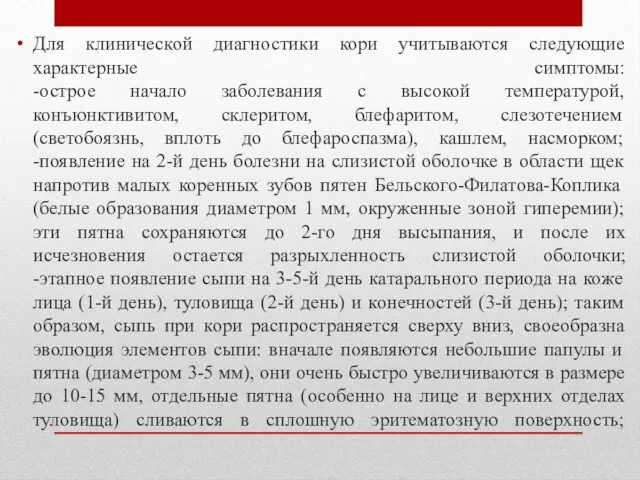 • Для клинической диагностики кори учитываются следующие характерные симптомы:
-острое начало заболевания с высокой температурой, конъюнктивитом, склеритом, блефаритом, слезотечением (светобоязнь, вплоть до блефароспазма), кашлем, насморком;
-появление на 2-й день болезни на слизистой оболочке в области щек напротив малых коренных зубов пятен Бельского-Филатова-Коплика (белые образования диаметром 1 мм, окруженные зоной гиперемии); эти пятна сохраняются до 2-го дня высыпания, и после их исчезновения остается разрыхленность слизистой оболочки;
-этапное появление сыпи на 3-5-й день катарального периода на коже лица (1-й день), туловища (2-й день) и конечностей (3-й день); таким образом, сыпь при кори распространяется сверху вниз, своеобразна эволюция элементов сыпи: вначале появляются небольшие папулы и пятна (диаметром 3-5 мм), они очень быстро увеличиваются в размере до 10-15 мм, отдельные пятна (особенно на лице и верхних отделах туловища) сливаются в сплошную эритематозную поверхность;